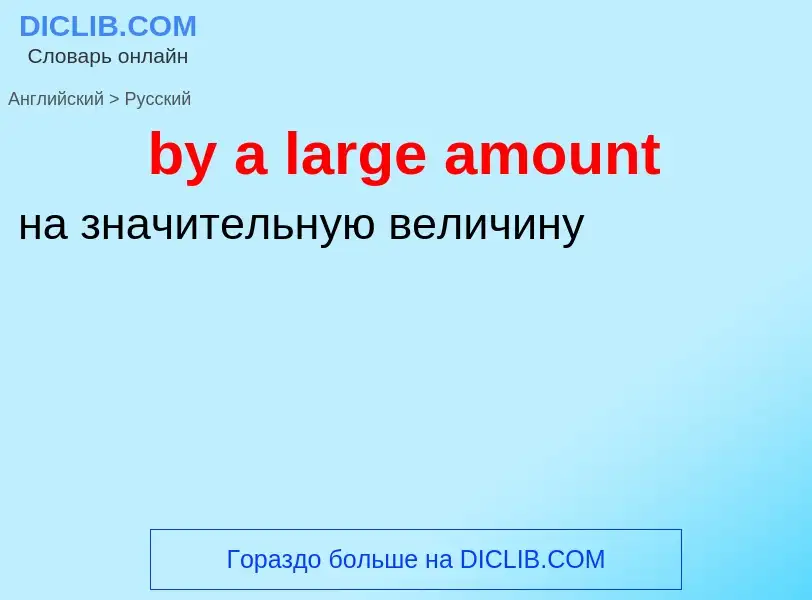 DICLIB.COM
Словарь онлайн

Английский > Русский

by a large amount

на значительную величину

Гораздо больше на DICLIB.COM